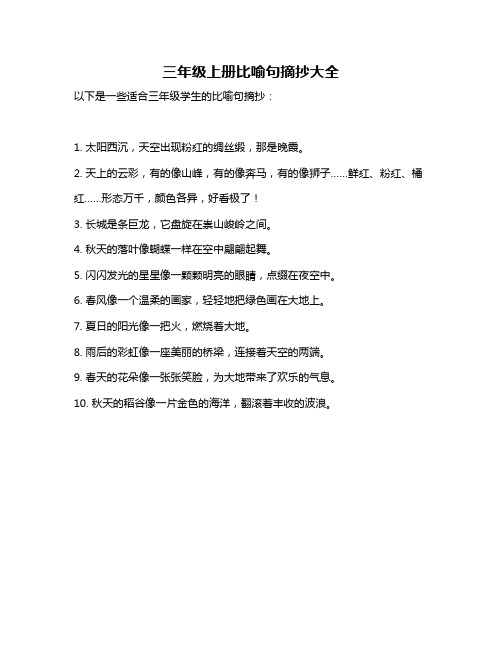 三年级上册比喻句摘抄大全

以下是一些适合三年级学生的比喻句摘抄：

1. 太阳西沉，天空出现粉红的绸丝缎，那是晚霞。

2. 天上的云彩，有的像山峰，有的像奔马，有的像狮子……鲜红、粉红、桶红……形态万千，颜色各异，好看极了！

3. 长城是条巨龙，它盘旋在崇山峻岭之间。

4. 秋天的落叶像蝴蝶一样在空中翩翩起舞。

5. 闪闪发光的星星像一颗颗明亮的眼睛，点缀在夜空中。

6. 春风像一个温柔的画家，轻轻地把绿色画在大地上。

7. 夏日的阳光像一把火，燃烧着大地。

8. 雨后的彩虹像一座美丽的桥梁，连接着天空的两端。

9. 春天的花朵像一张张笑脸，为大地带来了欢乐的气息。

10. 秋天的稻谷像一片金色的海洋，翻滚着丰收的波浪。